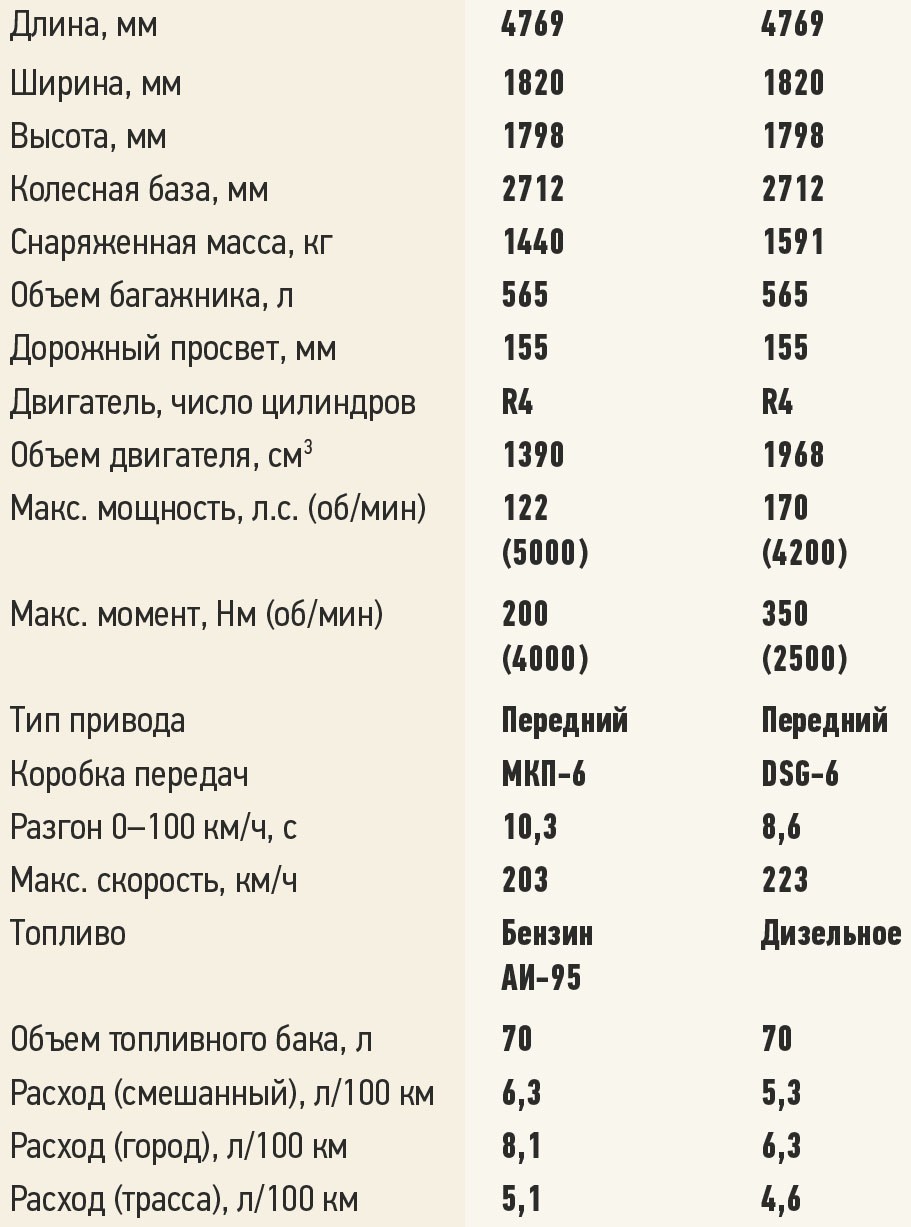 | | | |
|---|---|---|
| Длина, мм | 4769 | 4769 |
| Ширина, мм | 1820 | 1820 |
| Высота, мм | 1798 | 1798 |
| Колесная база, мм | 2712 | 2712 |
| Снаряженная масса, кг | 1440 | 1591 |
| Объем багажника, л | 565 | 565 |
| Дорожный просвет, мм | 155 | 155 |
| Двигатель, число цилиндров | R4 | R4 |
| Объем двигателя, см$^3$ | 1390 | 1968 |
| Макс. мощность, л.с. (об/мин) | 122 (5000) | 170 (4200) |
| Макс. момент, Нм (об/мин) | 200 (4000) | 350 (2500) |
| Тип привода | Передний | Передний |
| Коробка передач | МКП-6 | DSG-6 |
| Разгон 0–100 км/ч, с | 10,3 | 8,6 |
| Макс. скорость, км/ч | 203 | 223 |
| Топливо | Бензин АИ-95 | Дизельное |
| Объем топливного бака, л | 70 | 70 |
| Расход (смешанный), л/100 км | 6,3 | 5,3 |
| Расход (город), л/100 км | 8,1 | 6,3 |
| Расход (трасса), л/100 км | 5,1 | 4,6 |